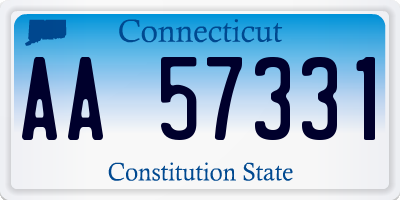 Connecticut

AA 57331

Constitution State